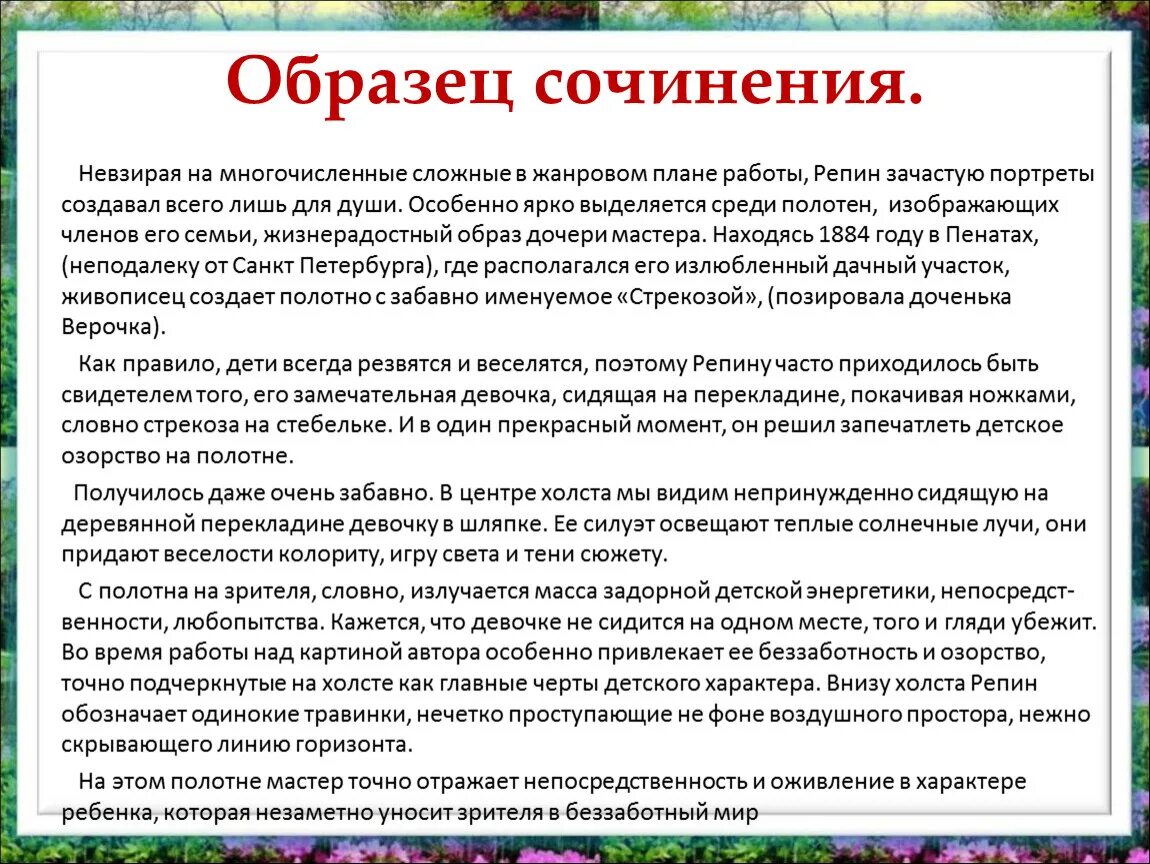 Образец сочинения.

Невзирая на многочисленные сложные в жанровом плане работы, Репин зачастую портреты создавал всего лишь для души. Особенно ярко выделяется среди полотен, изображающих членов его семьи, жизнерадостный образ дочери мастера. Находясь 1884 году в Пенатах, (неподалеку от Санкт Петербурга), где располагался его излюбленный дачный участок, живописец создает полотно с забавно именуемое «Стрекозой», (позировала доченька Верочка).

Как правило, дети всегда резвятся и веселятся, поэтому Репину часто приходилось быть свидетелем того, его замечательная девочка, сидящая на перекладине, покачивая ножками, словно стрекоза на стебельке. И в один прекрасный момент, он решил запечатлеть детское озорство на полотне.

Получилось даже очень забавно. В центре холста мы видим непринужденно сидящую на деревянной перекладине девочку в шляпке. Ее силуэт освещают теплые солнечные лучи, они придают веселости колориту, игру света и тени сюжету.

С полотна на зрителя, словно, излучается масса задорной детской энергетики, непосредственности, любопытства. Кажется, что девочке не сидится на одном месте, того и гляди убежит. Во время работы над картиной автора особенно привлекает ее беззаботность и озорство, точно подчеркнутые на холсте как главные черты детского характера. Внизу холста Репин обозначает одинокие травинки, нечетко проступающие не фоне воздушного простора, нежно скрывающего линию горизонта.

На этом полотне мастер точно отражает непосредственность и оживление в характере ребенка, которая незаметно уносит зрителя в беззаботный мир